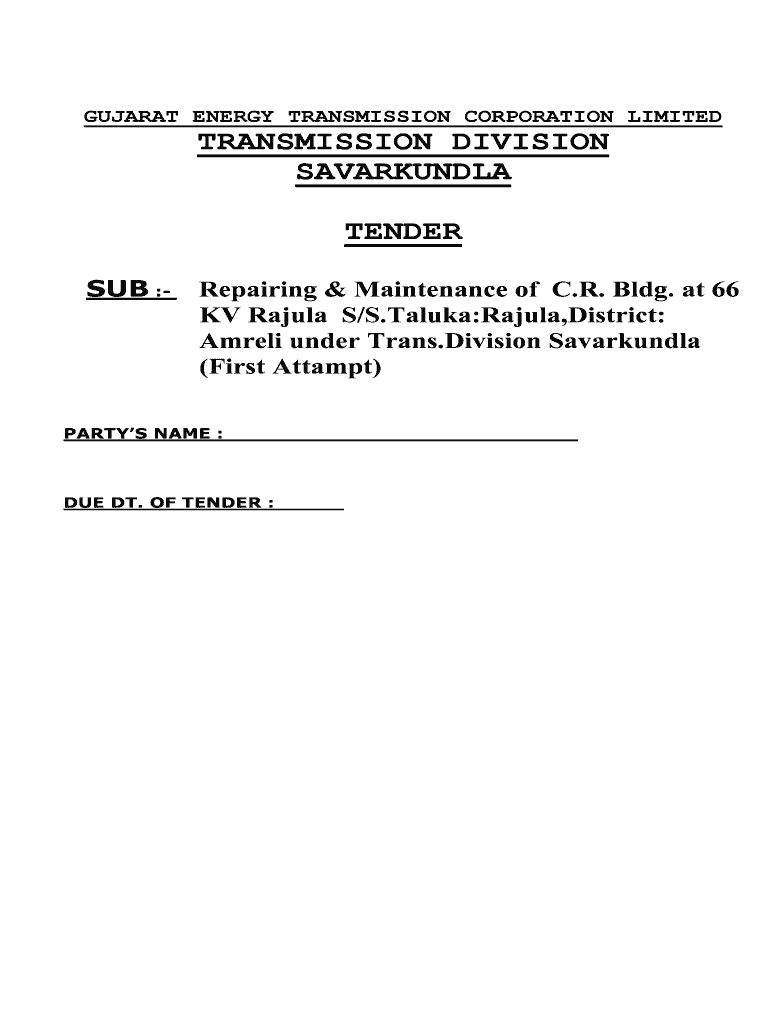 GUJARAT ENERGY TRANSMISSION CORPORATION LIMITED
TRANSMISSION DIVISION
SAVARKUNDLA

TENDER

SUB :- Repairing & Maintenance of C.R. Bldg. at 66 KV Rajula S/S.Taluka:Rajula,District: Amreli under Trans.Division Savarkundla (First Attampt)

PARTY'S NAME : ______________________________

DUE DT. OF TENDER : ______